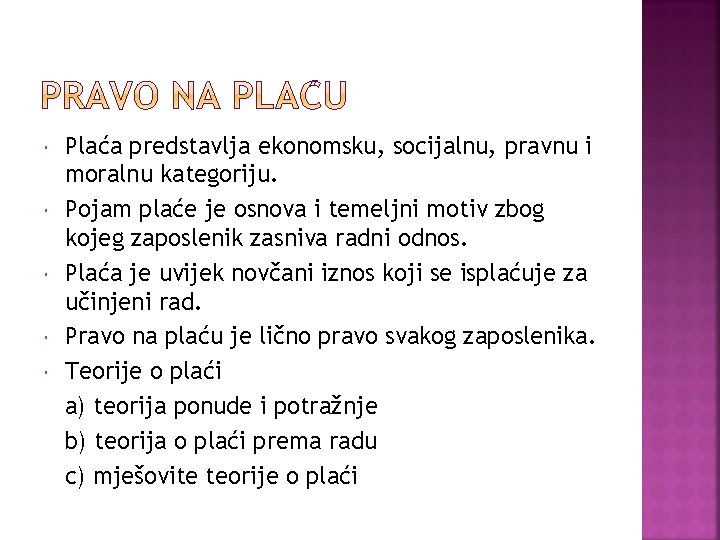 PRAVO NA PLAĆU

Plaća predstavlja ekonomsku, socijalnu, pravnu i moralnu kategoriju.

Pojam plaće je osnova i temeljni motiv zbog kojeg zaposlenik zasniva radni odnos.

Plaća je uvijek novčani iznos koji se isplaćuje za učinjeni rad.

Pravo na plaću je lično pravo svakog zaposlenika.

Teorije o plaći

a) teorija ponude i potražnje

b) teorija o plaći prema radu

c) mješovite teorije o plaći